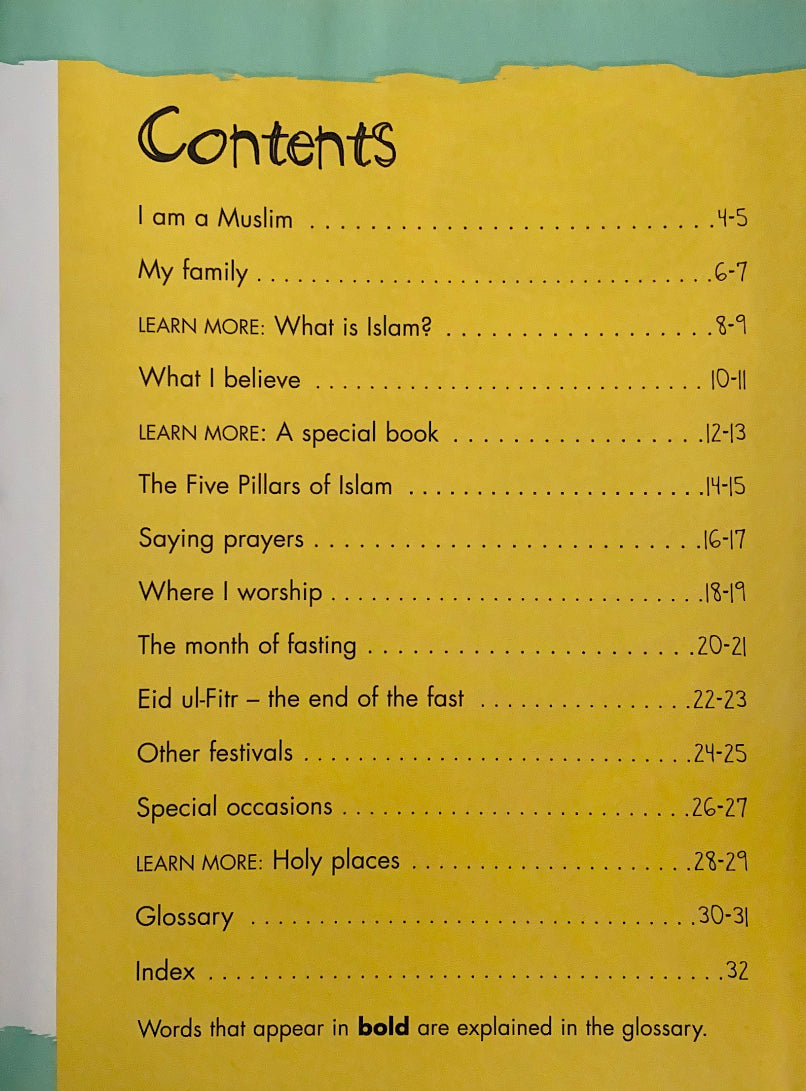 Contents

I am a Muslim 4-5

My family 6-7

LEARN MORE: What is Islam? 8-9

What I believe 10-11

LEARN MORE: A special book 12-13

The Five Pillars of Islam 14-15

Saying prayers 16-17

Where I worship 18-19

The month of fasting 20-21

Eid ul-Fitr – the end of the fast 22-23

Other festivals 24-25

Special occasions 26-27

LEARN MORE: Holy places 28-29

Glossary 30-31

Index 32

Words that appear in bold are explained in the glossary.